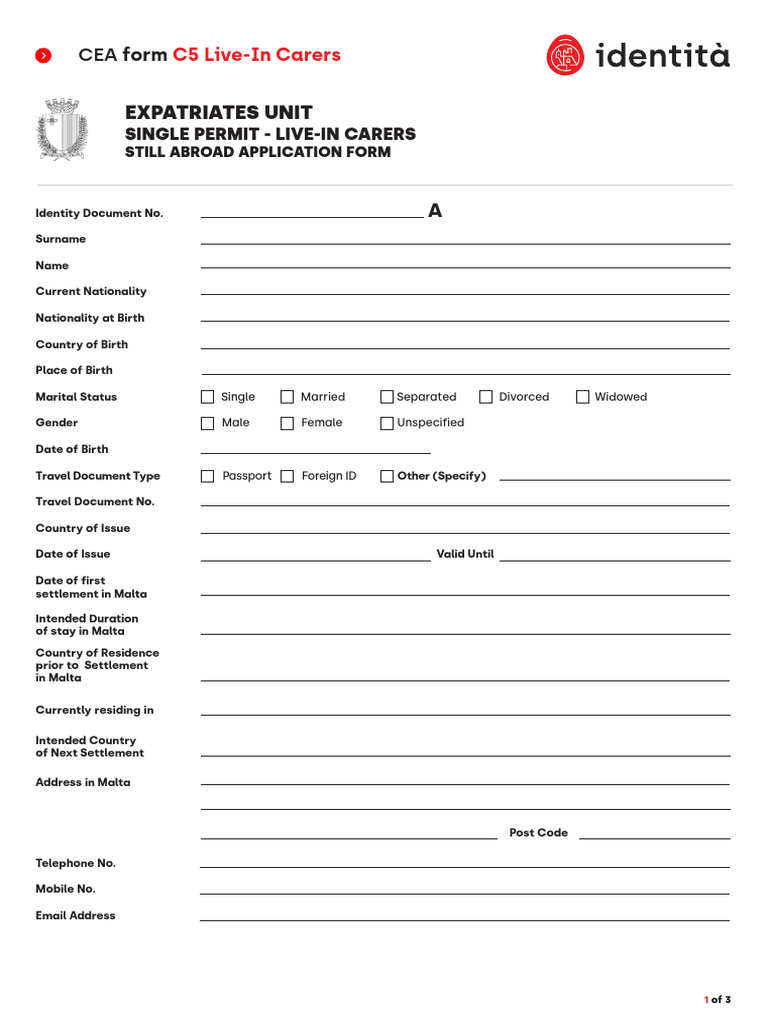 CEA form C5 Live-In Carers

identità

EXPATRIATES UNIT
SINGLE PERMIT - LIVE-IN CARERS
STILL ABROAD APPLICATION FORM

Identity Document No. A
Surname
Name
Current Nationality
Nationality at Birth
Country of Birth
Place of Birth
Marital Status Single Married Separated Divorced Widowed
Gender Male Female Unspecified
Date of Birth
Travel Document Type Passport Foreign ID Other (Specify)
Travel Document No.
Country of Issue
Date of Issue Valid Until
Date of first settlement in Malta
Intended Duration of stay in Malta
Country of Residence prior to Settlement in Malta
Currently residing in
Intended Country of Next Settlement
Address in Malta
Post Code
Telephone No.
Mobile No.
Email Address

1 of 3